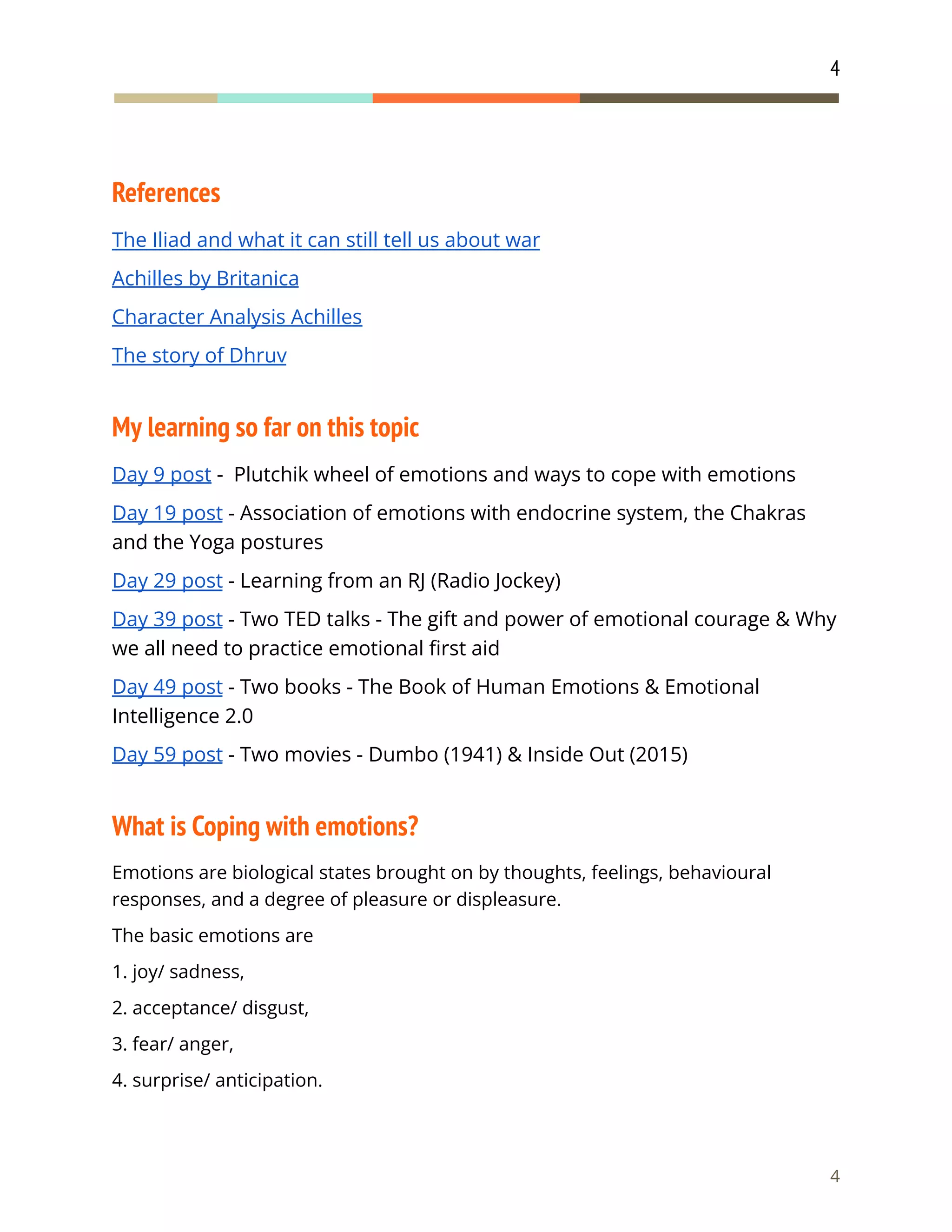 4

References

The Iliad and what it can still tell us about war

Achilles by Britanica

Character Analysis Achilles

The story of Dhruv

My learning so far on this topic

Day 9 post - Plutchik wheel of emotions and ways to cope with emotions

Day 19 post - Association of emotions with endocrine system, the Chakras and the Yoga postures

Day 29 post - Learning from an RJ (Radio Jockey)

Day 39 post - Two TED talks - The gift and power of emotional courage & Why we all need to practice emotional first aid

Day 49 post - Two books - The Book of Human Emotions & Emotional Intelligence 2.0

Day 59 post - Two movies - Dumbo (1941) & Inside Out (2015)

What is Coping with emotions?

Emotions are biological states brought on by thoughts, feelings, behavioural responses, and a degree of pleasure or displeasure.

The basic emotions are

1. joy/ sadness,

2. acceptance/ disgust,

3. fear/ anger,

4. surprise/ anticipation.

4